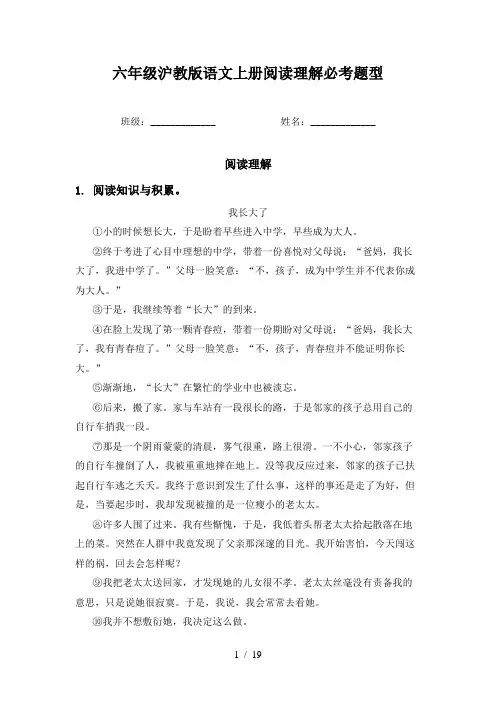 六年级沪教版语文上册阅读理解必考题型

班级：____________　　姓名：____________

阅读理解

1. 阅读知识与积累。

我长大了

①小的时候想长大，于是盼着早些进入中学，早些成为大人。

②终于考进了心目中理想的中学，带着一份喜悦对父母说：“爸妈，我长大了，我进中学了。”父母一脸笑意：“不，孩子，成为中学生并不代表你成为大人。”

③于是，我继续等着“长大”的到来。

④在脸上发现了第一颗青春痘，带着一份期盼对父母说：“爸妈，我长大了，我有青春痘了。”父母一脸笑意：“不，孩子，青春痘并不能证明你长大。”

⑤渐渐地，“长大”在繁忙的学业中也被淡忘。

⑥后来，搬了家。家与车站有一段很长的路，于是邻家的孩子总用自己的自行车捎我一段。

⑦那是一个阴雨蒙蒙的清晨，雾气很重，路上很滑。一不小心，邻家孩子的自行车撞倒了人，我被重重地摔在地上。没等我反应过来，邻家的孩子已扶起自行车逃之夭夭。我终于意识到发生了什么事，这样的事还是走了为好，但是，当要起步时，我却发现被撞的是一位瘦小的老太太。

⑧许多人围了过来。我有些惭愧，于是，我低着头帮老太太拾起散落在地上的菜。突然在人群中我竟发现了父亲那深邃的目光。我开始害怕，今天闯这样的祸，回去会怎样呢？

⑨我把老太太送回家，才发现她的儿女很不孝。老太太丝毫没有责备我的意思，只是说她很寂寞。于是，我说，我会常常去看她。

⑩我并不想敷衍她，我决定这么做。

1 / 19